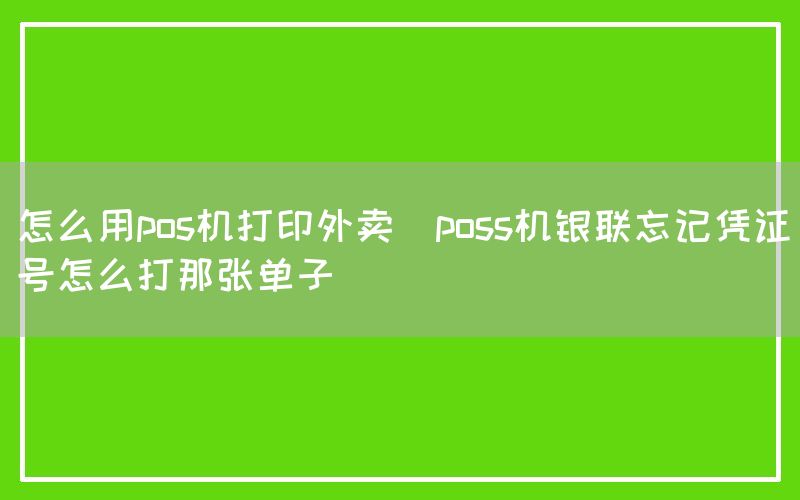 怎么用pos机打印外卖 poss机银联忘记凭证号怎么打那张单子